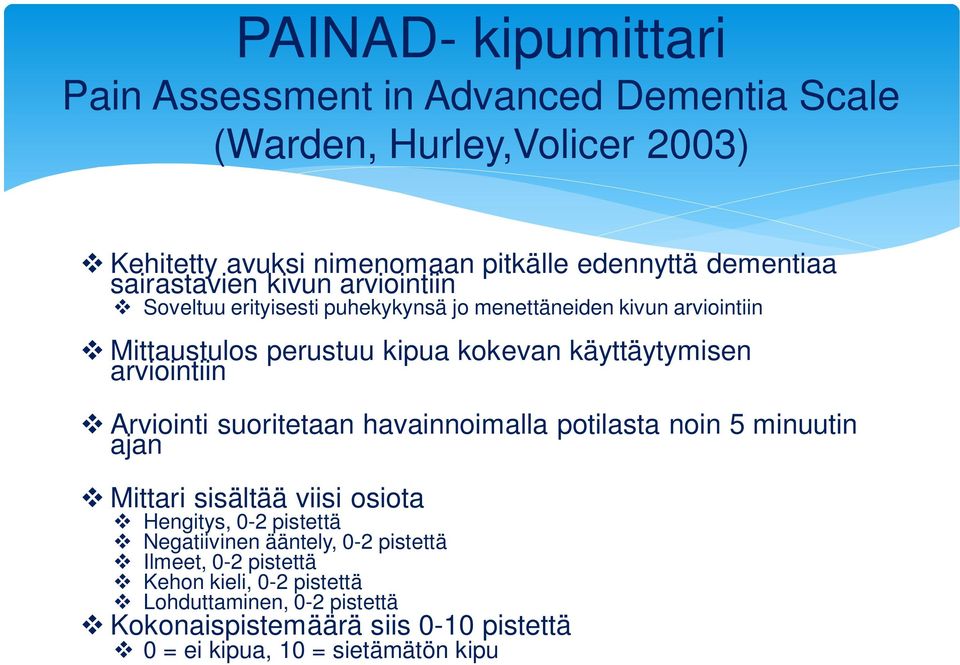 PAINAD- kipumittari
Pain Assessment in Advanced Dementia Scale (Warden, Hurley,Volicer 2003)

❖ Kehitetty avuksi nimenomaan pitkälle edennyttä dementiaa sairastavien kivun arviointiin
❖ Soveltuu erityisesti puhekykynsä jo menettäneiden kivun arviointiin

❖ Mittaustulos perustuu kipua kokevan käyttäytymisen arviointiin

❖ Arviointi suoritetaan havainnoimalla potilasta noin 5 minuutin ajan

❖ Mittari sisältää viisi osiota
❖ Hengitys, 0-2 pistettä
❖ Negatiivinen ääntely, 0-2 pistettä
❖ Ilmeet, 0-2 pistettä
❖ Kehon kieli, 0-2 pistettä
❖ Lohduttaminen, 0-2 pistettä
❖ Kokonaispistemäärä siis 0-10 pistettä
❖ 0 = ei kipua, 10 = sietämätön kipu